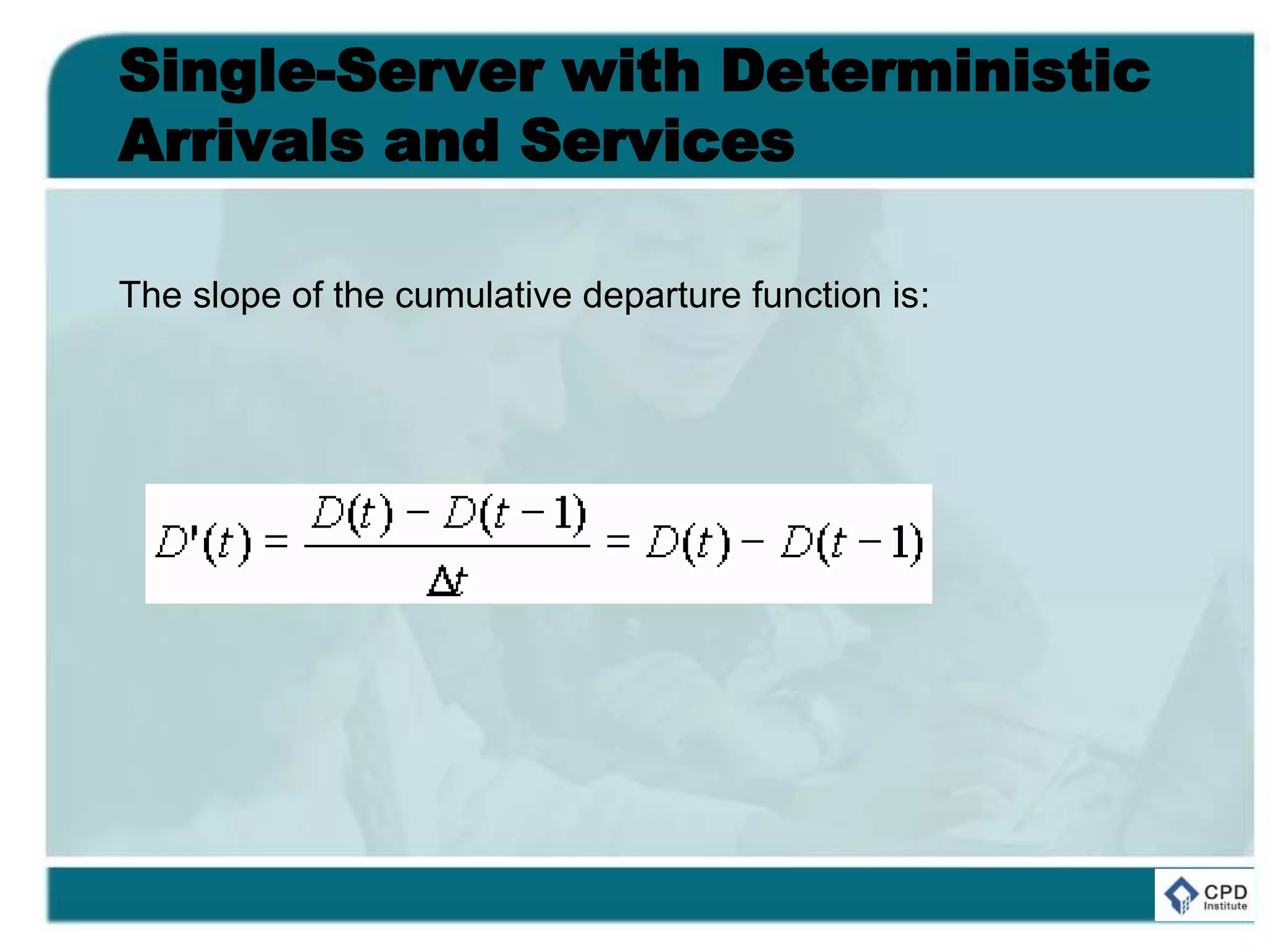 Single-Server with Deterministic Arrivals and Services

The slope of the cumulative departure function is:

$D'(t) = \frac{D(t) - D(t-1)}{\Delta t} = D(t) - D(t-1)$

CPD Institute